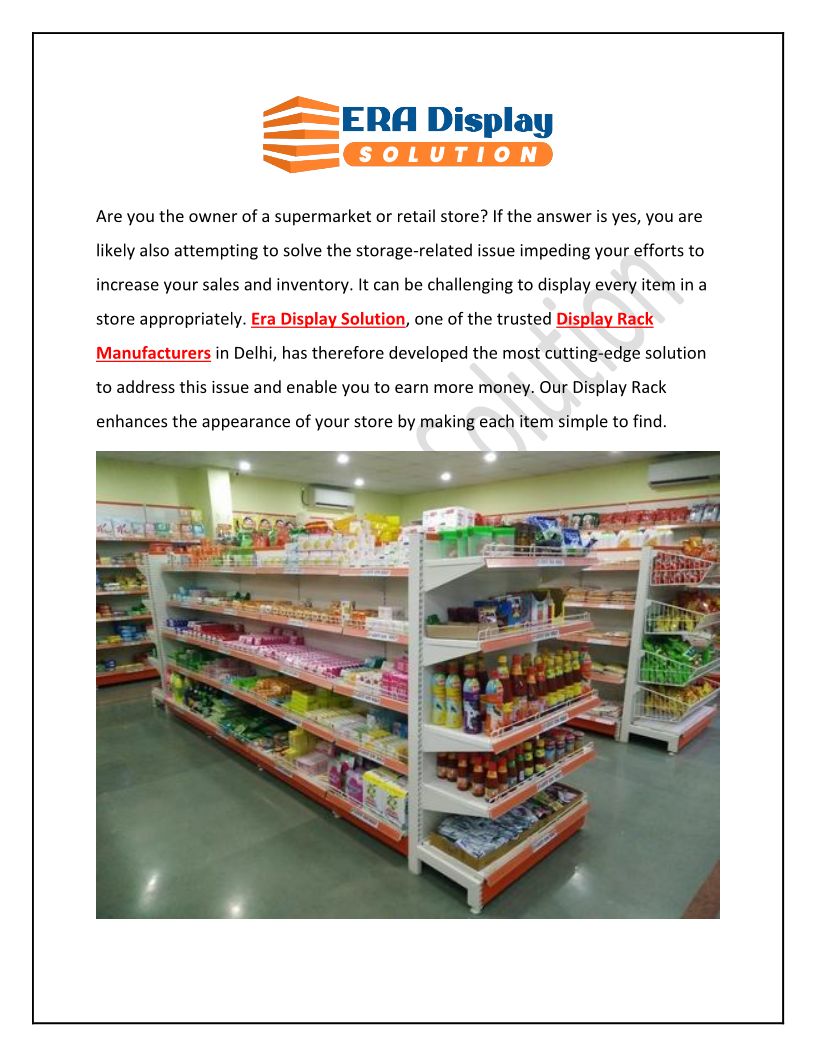 ERA Display
SOLUTION

Are you the owner of a supermarket or retail store? If the answer is yes, you are likely also attempting to solve the storage-related issue impeding your efforts to increase your sales and inventory. It can be challenging to display every item in a store appropriately. Era Display Solution, one of the trusted Display Rack Manufacturers in Delhi, has therefore developed the most cutting-edge solution to address this issue and enable you to earn more money. Our Display Rack enhances the appearance of your store by making each item simple to find.

Solution